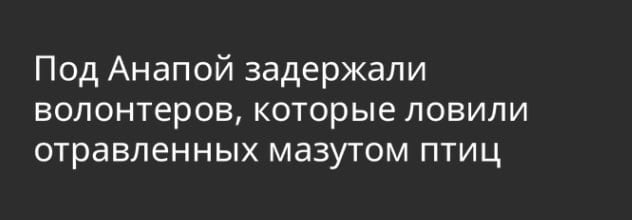 Под Анапой задержали волонтеров, которые ловили отравленных мазутом птиц